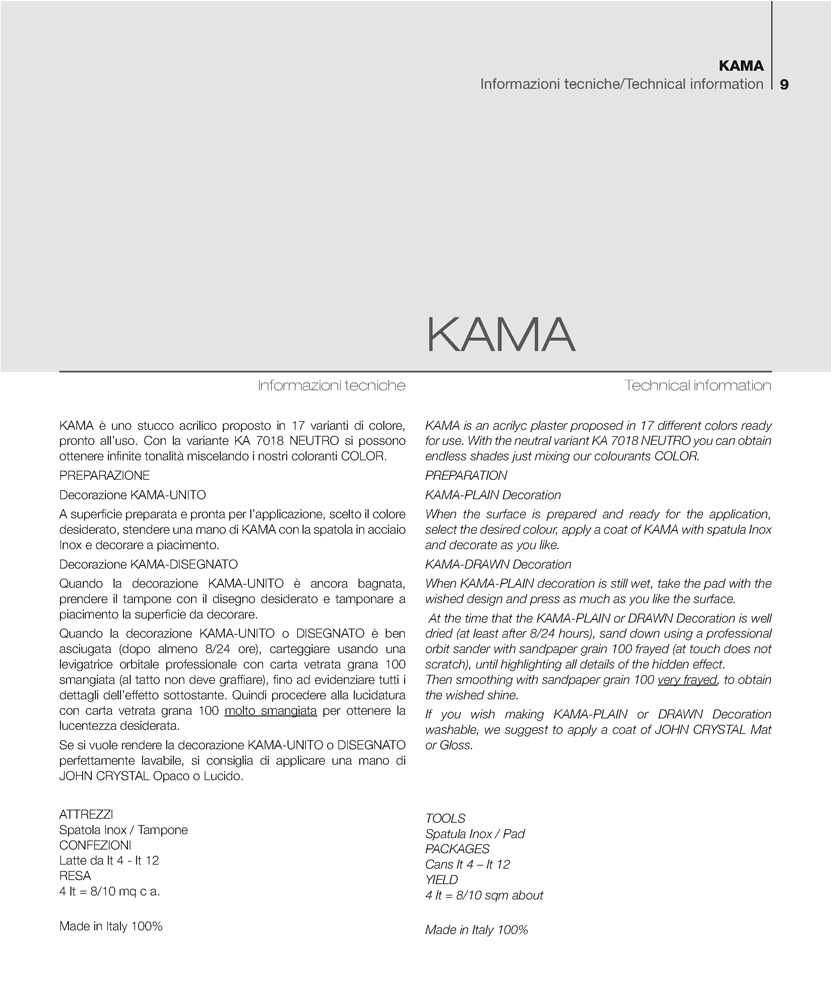 KAMA
Informazioni tecniche/Technical information 9

KAMA

Informazioni tecniche

KAMA è uno stucco acrilico proposto in 17 varianti di colore, pronto all'uso. Con la variante KA 7018 NEUTRO si possono ottenere infinite tonalità miscelando i nostri coloranti COLOR.

PREPARAZIONE

Decorazione KAMA-UNITO

A superficie preparata e pronta per l'applicazione, scelto il colore desiderato, stendere una mano di KAMA con la spatola in acciaio Inox e decorare a piacimento.

Decorazione KAMA-DISEGNATO

Quando la decorazione KAMA-UNITO è ancora bagnata, prendere il tampone con il disegno desiderato e tamponare a piacimento la superficie da decorare.

Quando la decorazione KAMA-UNITO o DISEGNATO è ben asciugata (dopo almeno 8/24 ore), carteggiare usando una levigatrice orbitale professionale con carta vetrata grana 100 smangiata (al tatto non deve graffiare), fino ad evidenziare tutti i dettagli dell'effetto sottostante. Quindi procedere alla lucidatura con carta vetrata grana 100 molto smangiata per ottenere la lucentezza desiderata.

Se si vuole rendere la decorazione KAMA-UNITO o DISEGNATO perfettamente lavabile, si consiglia di applicare una mano di JOHN CRYSTAL Opaco o Lucido.

ATTREZZI
Spatola Inox / Tampone
CONFEZIONI
Latte da lt 4 - lt 12
RESA
4 lt = 8/10 mq c a.

Made in Italy 100%

Technical information

KAMA is an acrilyc plaster proposed in 17 different colors ready for use. With the neutral variant KA 7018 NEUTRO you can obtain endless shades just mixing our colourants COLOR.

PREPARATION

KAMA-PLAIN Decoration

When the surface is prepared and ready for the application, select the desired colour, apply a coat of KAMA with spatula Inox and decorate as you like.

KAMA-DRAWN Decoration

When KAMA-PLAIN decoration is still wet, take the pad with the wished design and press as much as you like the surface.

At the time that the KAMA-PLAIN or DRAWN Decoration is well dried (at least after 8/24 hours), sand down using a professional orbit sander with sandpaper grain 100 frayed (at touch does not scratch), until highlighting all details of the hidden effect.
Then smoothing with sandpaper grain 100 very frayed, to obtain the wished shine.

If you wish making KAMA-PLAIN or DRAWN Decoration washable, we suggest to apply a coat of JOHN CRYSTAL Mat or Gloss.

TOOLS
Spatula Inox / Pad
PACKAGES
Cans lt 4 – lt 12
YIELD
4 lt = 8/10 sqm about

Made in Italy 100%